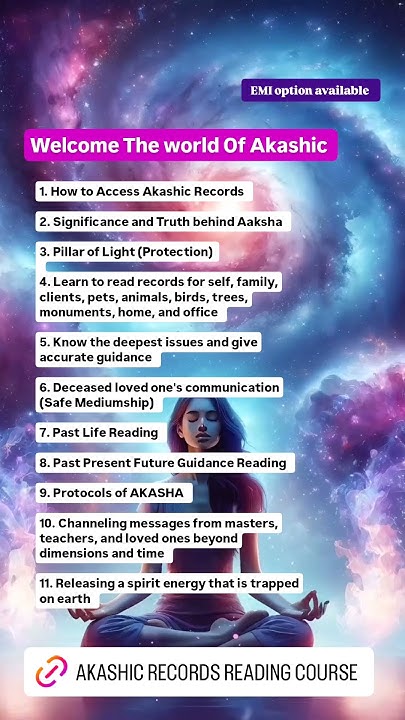 EMI option available

Welcome The world Of Akashic

1. How to Access Akashic Records

2. Significance and Truth behind Aaksha

3. Pillar of Light (Protection)

4. Learn to read records for self, family, clients, pets, animals, birds, trees, monuments, home, and office

5. Know the deepest issues and give accurate guidance

6. Deceased loved one's communication (Safe Mediumship)

7. Past Life Reading

8. Past Present Future Guidance Reading

9. Protocols of AKASHA

10. Channeling messages from masters, teachers, and loved ones beyond dimensions and time

11. Releasing a spirit energy that is trapped on earth

AKASHIC RECORDS READING COURSE